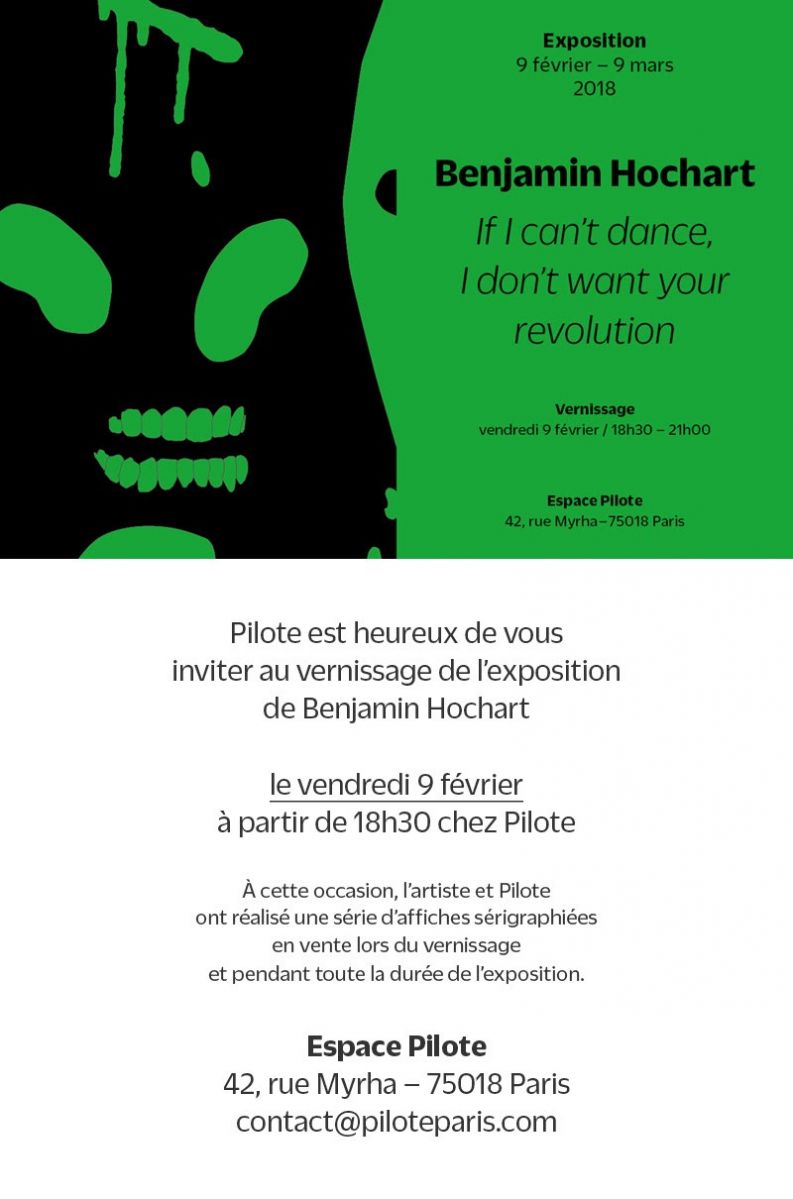 Exposition
9 février – 9 mars
2018

Benjamin Hochart

If I can't dance,
I don't want your
revolution

Vernissage
vendredi 9 février / 18h30 – 21h00

Espace Pilote
42, rue Myrha – 75018 Paris

Pilote est heureux de vous inviter au vernissage de l'exposition de Benjamin Hochart

le vendredi 9 février
à partir de 18h30 chez Pilote

À cette occasion, l'artiste et Pilote ont réalisé une série d'affiches sérigraphiées en vente lors du vernissage et pendant toute la durée de l'exposition.

Espace Pilote
42, rue Myrha – 75018 Paris
contact@piloteparis.com